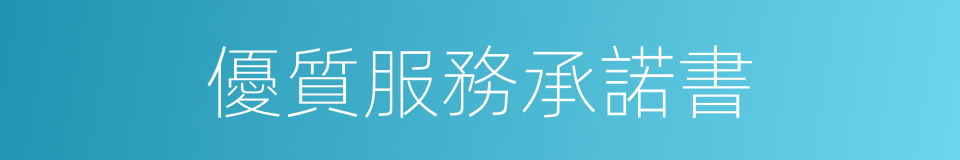 優質服務承諾書